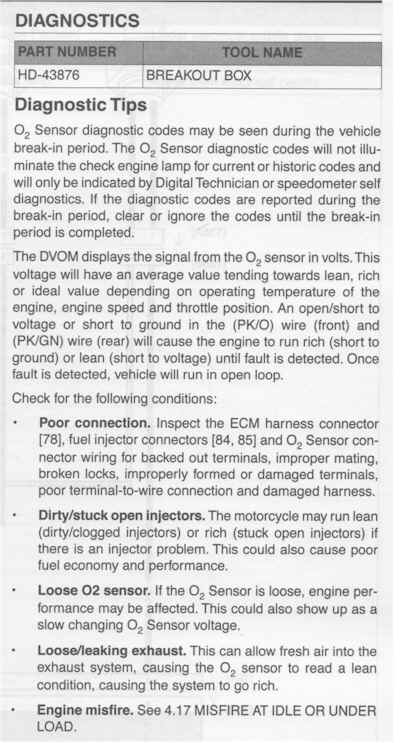 DIAGNOSTICS

| PART NUMBER | TOOL NAME |
|---|---|
| HD-43876 | BREAKOUT BOX |

Diagnostic Tips

$O_2$ Sensor diagnostic codes may be seen during the vehicle break-in period. The $O_2$ Sensor diagnostic codes will not illuminate the check engine lamp for current or historic codes and will only be indicated by Digital Technician or speedometer self diagnostics. If the diagnostic codes are reported during the break-in period, clear or ignore the codes until the break-in period is completed.

The DVOM displays the signal from the $O_2$ sensor in volts. This voltage will have an average value tending towards lean, rich or ideal value depending on operating temperature of the engine, engine speed and throttle position. An open/short to voltage or short to ground in the (PK/O) wire (front) and (PK/GN) wire (rear) will cause the engine to run rich (short to ground) or lean (short to voltage) until fault is detected. Once fault is detected, vehicle will run in open loop.

Check for the following conditions:

• Poor connection. Inspect the ECM harness connector [78], fuel injector connectors [84, 85] and $O_2$ Sensor connector wiring for backed out terminals, improper mating, broken locks, improperly formed or damaged terminals, poor terminal-to-wire connection and damaged harness.

• Dirty/stuck open injectors. The motorcycle may run lean (dirty/clogged injectors) or rich (stuck open injectors) if there is an injector problem. This could also cause poor fuel economy and performance.

• Loose O2 sensor. If the $O_2$ Sensor is loose, engine performance may be affected. This could also show up as a slow changing $O_2$ Sensor voltage.

• Loose/leaking exhaust. This can allow fresh air into the exhaust system, causing the $O_2$ sensor to read a lean condition, causing the system to go rich.

• Engine misfire. See 4.17 MISFIRE AT IDLE OR UNDER LOAD.